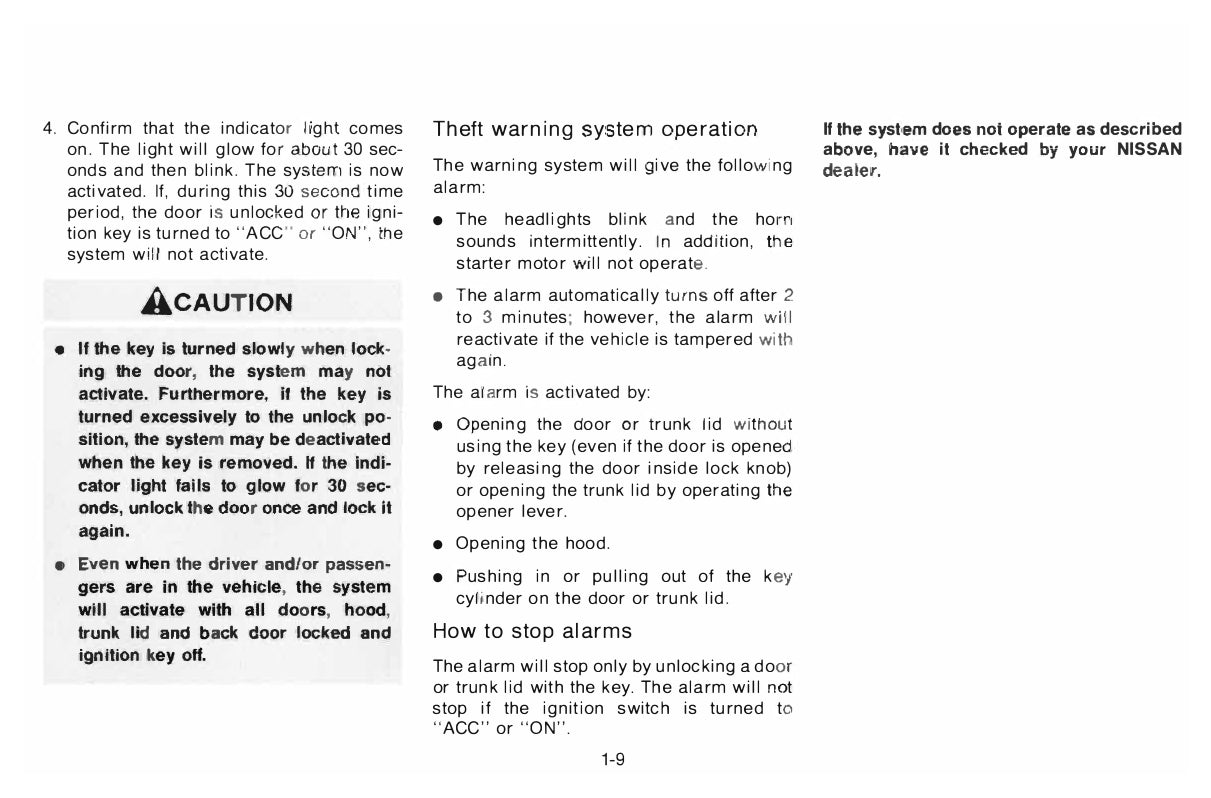 4. Confirm that the indicator light comes on. The light will glow for about 30 seconds and then blink. The system is now activated. If, during this 30 second time period, the door is unlocked or the ignition key is turned to "ACC" or "ON", the system will not activate.

CAUTION

● If the key is turned slowly when locking the door, the system may not activate. Furthermore, if the key is turned excessively to the unlock position, the system may be deactivated when the key is removed. If the indicator light fails to glow for 30 seconds, unlock the door once and lock it again.

● Even when the driver and/or passengers are in the vehicle, the system will activate with all doors, hood, trunk lid and back door locked and ignition key off.

Theft warning system operation

The warning system will give the following alarm:

● The headlights blink and the horn sounds intermittently. In addition, the starter motor will not operate.

● The alarm automatically turns off after 2 to 3 minutes; however, the alarm will reactivate if the vehicle is tampered with again.

The alarm is activated by:

● Opening the door or trunk lid without using the key (even if the door is opened by releasing the door inside lock knob) or opening the trunk lid by operating the opener lever.

● Opening the hood.

● Pushing in or pulling out of the key cylinder on the door or trunk lid.

How to stop alarms

The alarm will stop only by unlocking a door or trunk lid with the key. The alarm will not stop if the ignition switch is turned to "ACC" or "ON".

If the system does not operate as described above, have it checked by your NISSAN dealer.

1-9